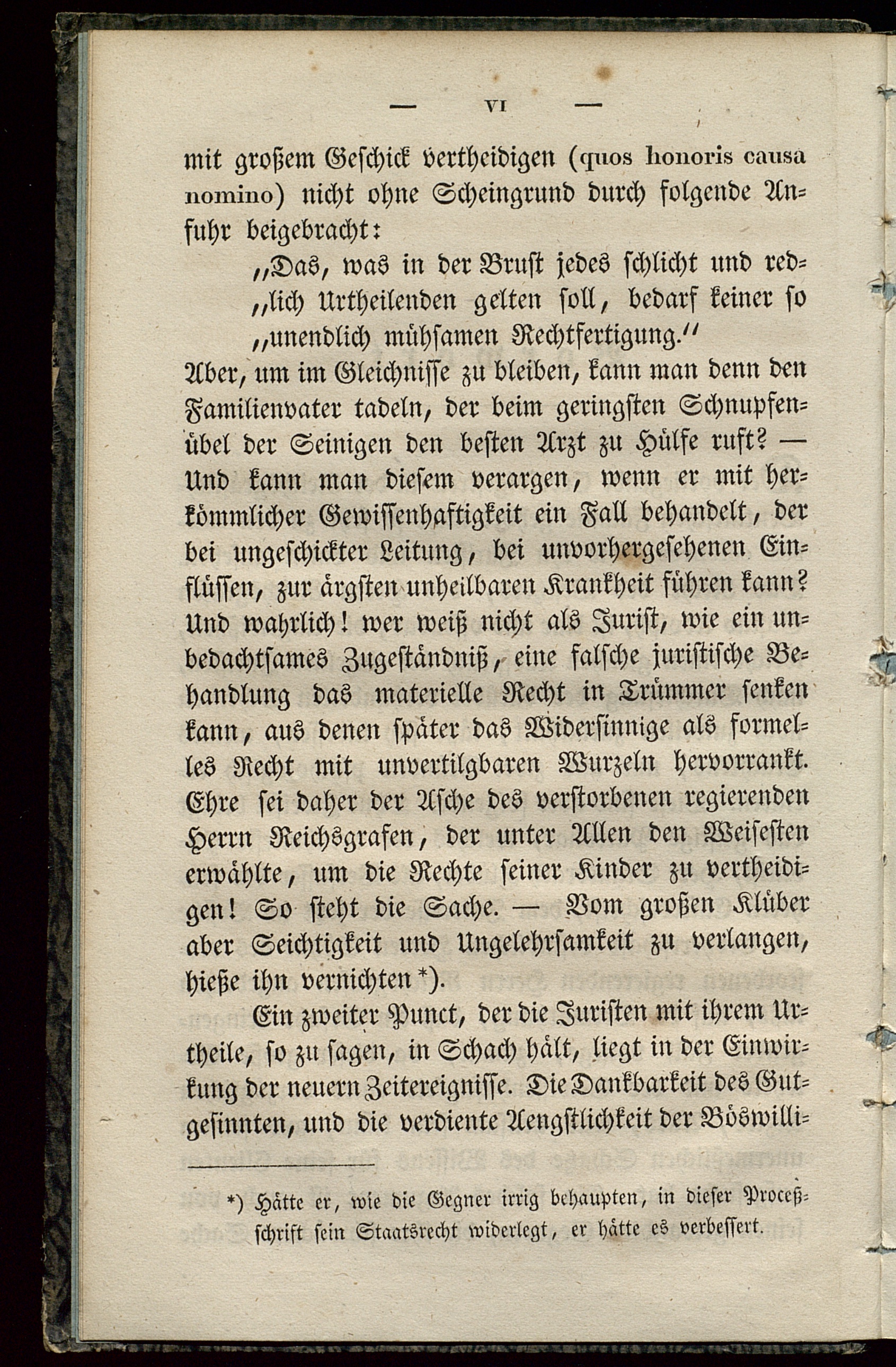 — VI —

mit großem Geschick vertheidigen (quos honoris causa nomino) nicht ohne Scheingrund durch folgende Anfuhr beigebracht:

„Das, was in der Brust jedes schlicht und red„lich Urtheilenden gelten soll, bedarf keiner so „unendlich mühsamen Rechtfertigung.“

Aber, um im Gleichnisse zu bleiben, kann man denn den Familienvater tadeln, der beim geringsten Schnupfenübel der Seinigen den besten Arzt zu Hülfe ruft? — Und kann man diesem verargen, wenn er mit herkömmlicher Gewissenhaftigkeit ein Fall behandelt, der bei ungeschickter Leitung, bei unvorhergesehenen Einflüssen, zur ärgsten unheilbaren Krankheit führen kann? Und wahrlich! wer weiß nicht als Jurist, wie ein unbedachtsames Zugeständniß, eine falsche juristische Behandlung das materielle Recht in Trümmer senken kann, aus denen später das Widersinnige als formelles Recht mit unvertilgbaren Wurzeln hervorrankt. Ehre sei daher der Asche des verstorbenen regierenden Herrn Reichsgrafen, der unter Allen den Weisesten erwählte, um die Rechte seiner Kinder zu vertheidigen! So steht die Sache. — Vom großen Klüber aber Seichtigkeit und Ungelehrsamkeit zu verlangen, hieße ihn vernichten *).

Ein zweiter Punct, der die Juristen mit ihrem Urtheile, so zu sagen, in Schach hält, liegt in der Einwirkung der neuern Zeitereignisse. Die Dankbarkeit des Gutgesinnten, und die verdiente Aengstlichkeit der Böswilli-

*) Hätte er, wie die Gegner irrig behaupten, in dieser Proceßschrift sein Staatsrecht widerlegt, er hätte es verbessert.